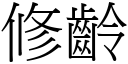 修齡